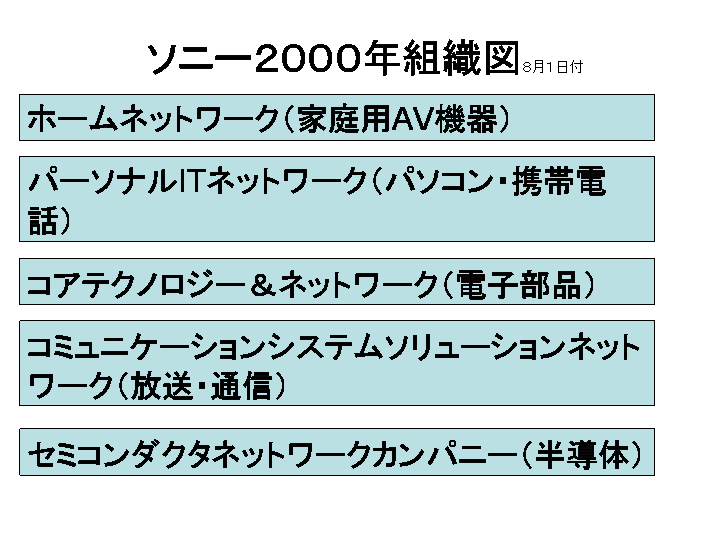 ソニー2000年組織図8月1日付

ホームネットワーク（家庭用AV機器）

パーソナルITネットワーク（パソコン・携帯電話）

コアテクノロジー＆ネットワーク（電子部品）

コミュニケーションシステムソリューションネットワーク（放送・通信）

セミコンダクタネットワークカンパニー（半導体）